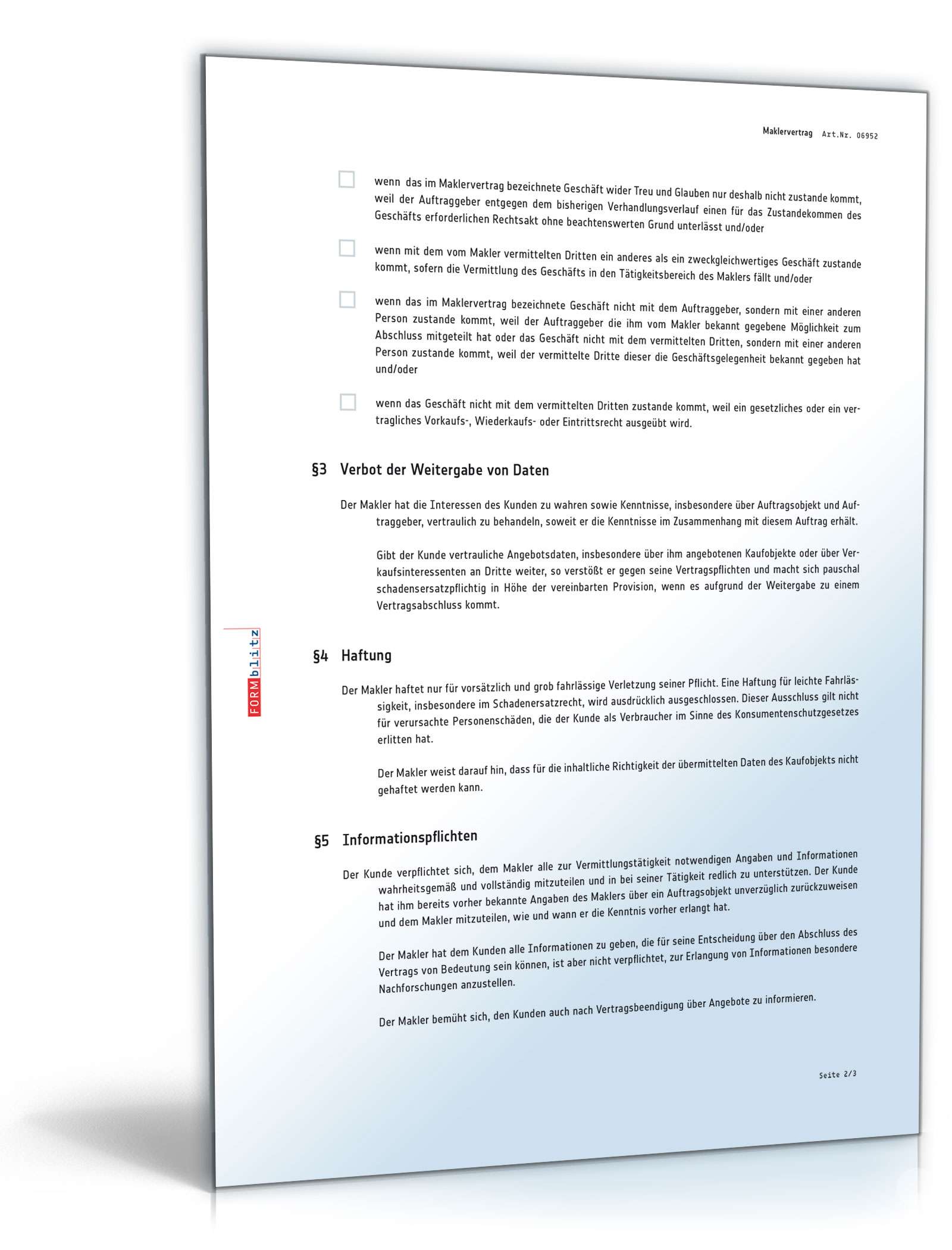 Maklervertrag Art.Nr. 06952

wenn das im Maklervertrag bezeichnete Geschäft wider Treu und Glauben nur deshalb nicht zustande kommt, weil der Auftraggeber entgegen dem bisherigen Verhandlungsverlauf einen für das Zustandekommen des Geschäfts erforderlichen Rechtsakt ohne beachtenswerten Grund unterlässt und/oder

wenn mit dem vom Makler vermittelten Dritten ein anderes als ein zweckgleichwertiges Geschäft zustande kommt, sofern die Vermittlung des Geschäfts in den Tätigkeitsbereich des Maklers fällt und/oder

wenn das im Maklervertrag bezeichnete Geschäft nicht mit dem Auftraggeber, sondern mit einer anderen Person zustande kommt, weil der Auftraggeber die ihm vom Makler bekannt gegebene Möglichkeit zum Abschluss mitgeteilt hat oder das Geschäft nicht mit dem vermittelten Dritten, sondern mit einer anderen Person zustande kommt, weil der vermittelte Dritte dieser die Geschäftsgelegenheit bekannt gegeben hat und/oder

wenn das Geschäft nicht mit dem vermittelten Dritten zustande kommt, weil ein gesetzliches oder ein vertragliches Vorkaufs-, Wiederkaufs- oder Eintrittsrecht ausgeübt wird.

§3 Verbot der Weitergabe von Daten

Der Makler hat die Interessen des Kunden zu wahren sowie Kenntnisse, insbesondere über Auftragsobjekt und Auftraggeber, vertraulich zu behandeln, soweit er die Kenntnisse im Zusammenhang mit diesem Auftrag erhält.

Gibt der Kunde vertrauliche Angebotsdaten, insbesondere über ihm angebotenen Kaufobjekte oder über Verkaufsinteressenten an Dritte weiter, so verstößt er gegen seine Vertragspflichten und macht sich pauschal schadensersatzpflichtig in Höhe der vereinbarten Provision, wenn es aufgrund der Weitergabe zu einem Vertragsabschluss kommt.

FORMblitz

§4 Haftung

Der Makler haftet nur für vorsätzlich und grob fahrlässige Verletzung seiner Pflicht. Eine Haftung für leichte Fahrlässigkeit, insbesondere im Schadenersatzrecht, wird ausdrücklich ausgeschlossen. Dieser Ausschluss gilt nicht für verursachte Personenschäden, die der Kunde als Verbraucher im Sinne des Konsumentenschutzgesetzes erlitten hat.

Der Makler weist darauf hin, dass für die inhaltliche Richtigkeit der übermittelten Daten des Kaufobjekts nicht gehaftet werden kann.

§5 Informationspflichten

Der Kunde verpflichtet sich, dem Makler alle zur Vermittlungstätigkeit notwendigen Angaben und Informationen wahrheitsgemäß und vollständig mitzuteilen und in bei seiner Tätigkeit redlich zu unterstützen. Der Kunde hat ihm bereits vorher bekannte Angaben des Maklers über ein Auftragsobjekt unverzüglich zurückzuweisen und dem Makler mitzuteilen, wie und wann er die Kenntnis vorher erlangt hat.

Der Makler hat dem Kunden alle Informationen zu geben, die für seine Entscheidung über den Abschluss des Vertrags von Bedeutung sein können, ist aber nicht verpflichtet, zur Erlangung von Informationen besondere Nachforschungen anzustellen.

Der Makler bemüht sich, den Kunden auch nach Vertragsbeendigung über Angebote zu informieren.

Seite 2/3